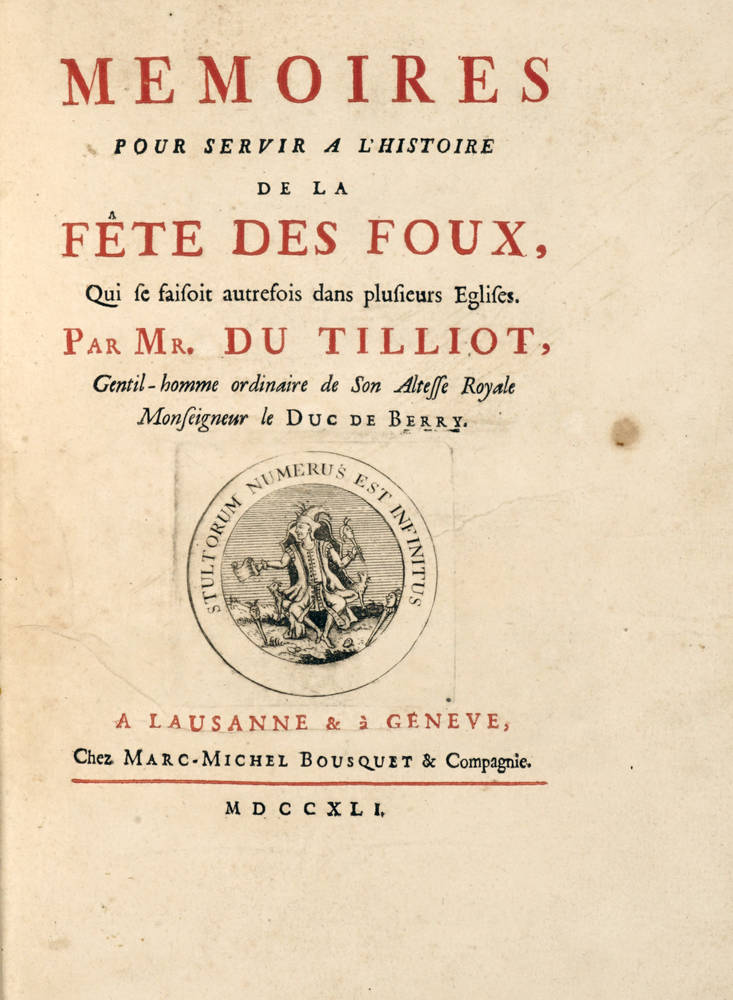 MEMOIRES

POUR SERVIR A L'HISTOIRE

DE LA

FÊTE DES FOUX,

Qui ſe faiſoit autrefois dans pluſieurs Egliſes.

PAR MR. DU TILLIOT,

Gentil-homme ordinaire de Son Alteſſe Royale Monſeigneur le DUC DE BERRY.

STULTORUM NUMERUS EST INFINITUS

A LAUSANNE & à GENEVE,

Chez MARC-MICHEL BOUSQUET & Compagnie.

MDCCXLI.